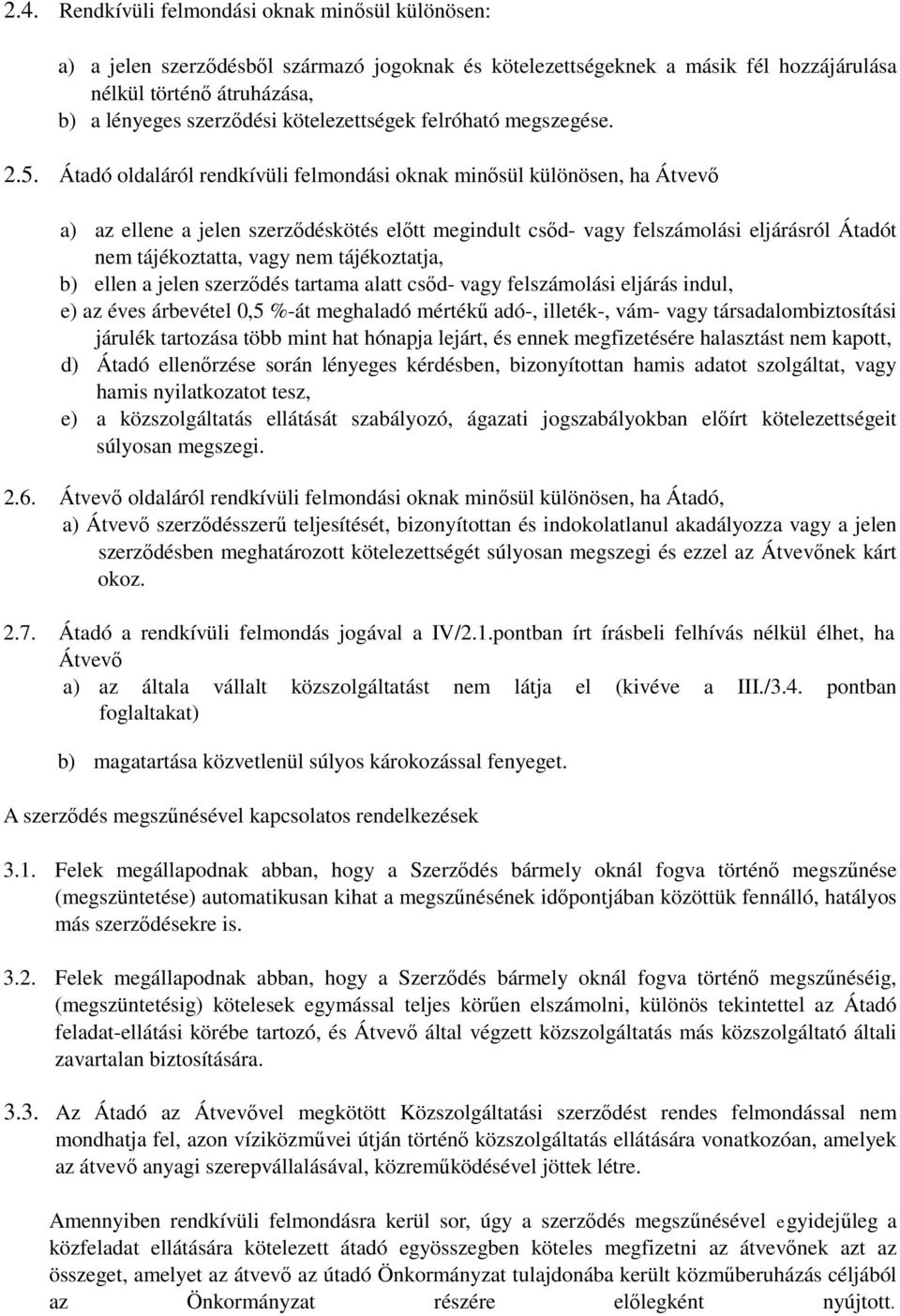 2.4. Rendkívüli felmondási oknak minősül különösen:

a) a jelen szerződésből származó jogoknak és kötelezettségeknek a másik fél hozzájárulása nélkül történő átruházása,
b) a lényeges szerződési kötelezettségek felróható megszegése.

2.5. Átadó oldaláról rendkívüli felmondási oknak minősül különösen, ha Átvevő

a) az ellene a jelen szerződéskötés előtt megindult csőd- vagy felszámolási eljárásról Átadót nem tájékoztatta, vagy nem tájékoztatja,
b) ellen a jelen szerződés tartama alatt csőd- vagy felszámolási eljárás indul,
e) az éves árbevétel 0,5 %-át meghaladó mértékű adó-, illeték-, vám- vagy társadalombiztosítási járulék tartozása több mint hat hónapja lejárt, és ennek megfizetésére halasztást nem kapott,
d) Átadó ellenőrzése során lényeges kérdésben, bizonyítottan hamis adatot szolgáltat, vagy hamis nyilatkozatot tesz,
e) a közszolgáltatás ellátását szabályozó, ágazati jogszabályokban előírt kötelezettségeit súlyosan megszegi.

2.6. Átvevő oldaláról rendkívüli felmondási oknak minősül különösen, ha Átadó,
a) Átvevő szerződésszerű teljesítését, bizonyítottan és indokolatlanul akadályozza vagy a jelen szerződésben meghatározott kötelezettségét súlyosan megszegi és ezzel az Átvevőnek kárt okoz.

2.7. Átadó a rendkívüli felmondás jogával a IV/2.1.pontban írt írásbeli felhívás nélkül élhet, ha Átvevő
a) az általa vállalt közszolgáltatást nem látja el (kivéve a III./3.4. pontban foglaltakat)

b) magatartása közvetlenül súlyos károkozással fenyeget.

A szerződés megszűnésével kapcsolatos rendelkezések

3.1. Felek megállapodnak abban, hogy a Szerződés bármely oknál fogva történő megszűnése (megszüntetése) automatikusan kihat a megszűnésének időpontjában közöttük fennálló, hatályos más szerződésekre is.

3.2. Felek megállapodnak abban, hogy a Szerződés bármely oknál fogva történő megszűnéséig, (megszüntetésig) kötelesek egymással teljes körűen elszámolni, különös tekintettel az Átadó feladat-ellátási körébe tartozó, és Átvevő által végzett közszolgáltatás más közszolgáltató általi zavartalan biztosítására.

3.3. Az Átadó az Átvevővel megkötött Közszolgáltatási szerződést rendes felmondással nem mondhatja fel, azon víziközművei útján történő közszolgáltatás ellátására vonatkozóan, amelyek az átvevő anyagi szerepvállalásával, közreműködésével jöttek létre.

Amennyiben rendkívüli felmondásra kerül sor, úgy a szerződés megszűnésével egyidejűleg a közfeladat ellátására kötelezett átadó egyösszegben köteles megfizetni az átvevőnek azt az összeget, amelyet az átvevő az útadó Önkormányzat tulajdonába került közműberuházás céljából az Önkormányzat részére előlegként nyújtott.